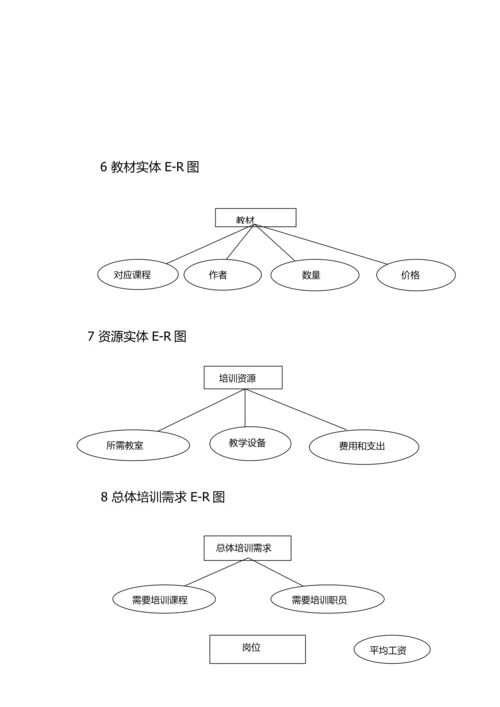 6 教材实体 E-R 图

教材

对应课程

作者

数量

价格

7 资源实体 E-R 图

培训资源

所需教室

教学设备

费用和支出

8 总体培训需求 E-R 图

总体培训需求

需要培训课程

需要培训职员

岗位

平均工资